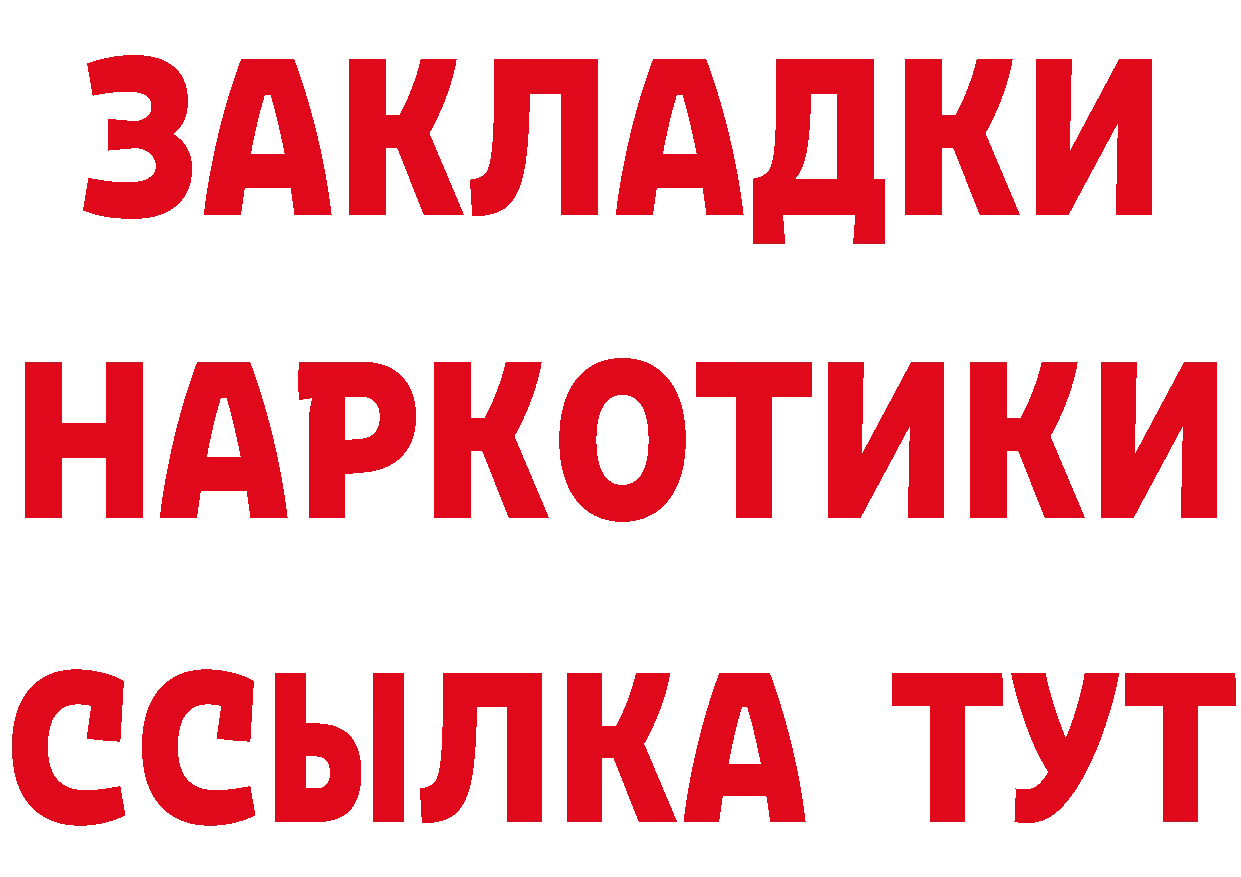 ЗАКЛАДКИ НАРКОТИКИ ССЫЛКА ТУТ